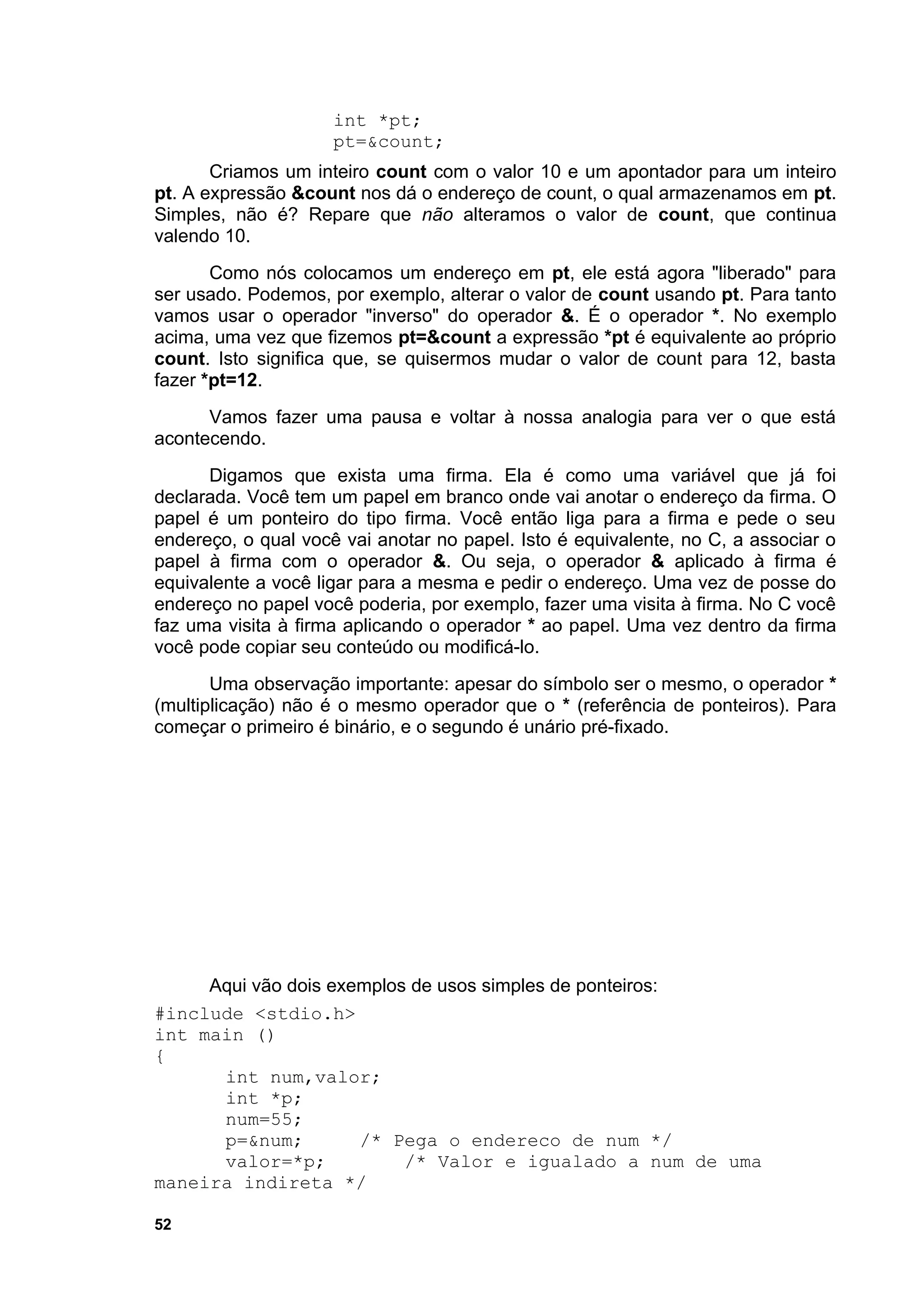 int *pt;
pt=&count;

Criamos um inteiro count com o valor 10 e um apontador para um inteiro pt. A expressão &count nos dá o endereço de count, o qual armazenamos em pt. Simples, não é? Repare que não alteramos o valor de count, que continua valendo 10.

Como nós colocamos um endereço em pt, ele está agora "liberado" para ser usado. Podemos, por exemplo, alterar o valor de count usando pt. Para tanto vamos usar o operador "inverso" do operador &. É o operador *. No exemplo acima, uma vez que fizemos pt=&count a expressão *pt é equivalente ao próprio count. Isto significa que, se quisermos mudar o valor de count para 12, basta fazer *pt=12.

Vamos fazer uma pausa e voltar à nossa analogia para ver o que está acontecendo.

Digamos que exista uma firma. Ela é como uma variável que já foi declarada. Você tem um papel em branco onde vai anotar o endereço da firma. O papel é um ponteiro do tipo firma. Você então liga para a firma e pede o seu endereço, o qual você vai anotar no papel. Isto é equivalente, no C, a associar o papel à firma com o operador &. Ou seja, o operador & aplicado à firma é equivalente a você ligar para a mesma e pedir o endereço. Uma vez de posse do endereço no papel você poderia, por exemplo, fazer uma visita à firma. No C você faz uma visita à firma aplicando o operador * ao papel. Uma vez dentro da firma você pode copiar seu conteúdo ou modificá-lo.

Uma observação importante: apesar do símbolo ser o mesmo, o operador * (multiplicação) não é o mesmo operador que o * (referência de ponteiros). Para começar o primeiro é binário, e o segundo é unário pré-fixado.

Aqui vão dois exemplos de usos simples de ponteiros:

#include <stdio.h>
int main ()
{
int num,valor;
int *p;
num=55;
p=&num; /* Pega o endereco de num */
valor=*p; /* Valor e igualado a num de uma maneira indireta */

52